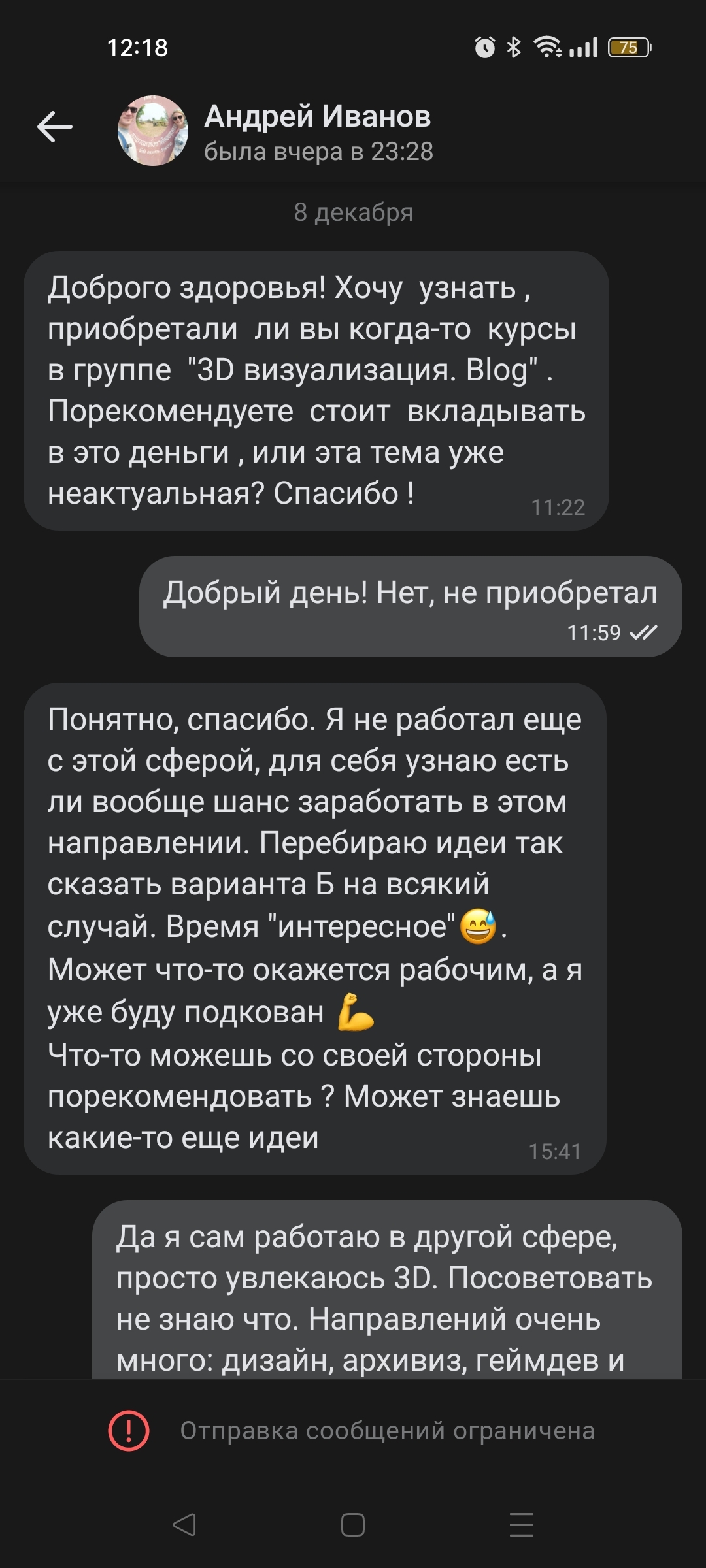 12:18

75

Андрей Иванов
была вчера в 23:28

8 декабря

Доброго здоровья! Хочу узнать , приобретали ли вы когда-то курсы в группе "3D визуализация. Blog" . Порекомендуете стоит вкладывать в это деньги , или эта тема уже неактуальная? Спасибо ! 11:22

Добрый день! Нет, не приобретал 11:59

Понятно, спасибо. Я не работал еще с этой сферой, для себя узнаю есть ли вообще шанс заработать в этом направлении. Перебираю идеи так сказать варианта Б на всякий случай. Время "интересное"😅. Может что-то окажется рабочим, а я уже буду подкован 💪
Что-то можешь со своей стороны порекомендовать ? Может знаешь какие-то еще идеи 15:41

Да я сам работаю в другой сфере, просто увлекаюсь 3D. Посоветовать не знаю что. Направлений очень много: дизайн, архивиз, геймдев и

Отправка сообщений ограничена